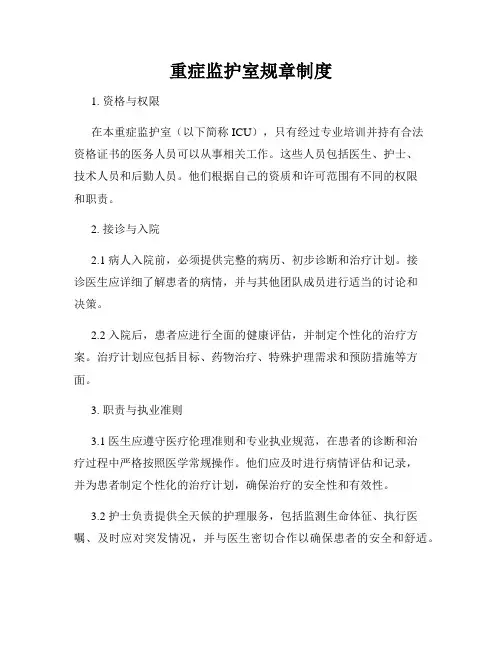 重症监护室规章制度

1. 资格与权限

在本重症监护室（以下简称 ICU），只有经过专业培训并持有合法资格证书的医务人员可以从事相关工作。这些人员包括医生、护士、技术人员和后勤人员。他们根据自己的资质和许可范围有不同的权限和职责。

2. 接诊与入院

2.1 病人入院前，必须提供完整的病历、初步诊断和治疗计划。接诊医生应详细了解患者的病情，并与其他团队成员进行适当的讨论和决策。

2.2 入院后，患者应进行全面的健康评估，并制定个性化的治疗方案。治疗计划应包括目标、药物治疗、特殊护理需求和预防措施等方面。

3. 职责与执业准则

3.1 医生应遵守医疗伦理准则和专业执业规范，在患者的诊断和治疗过程中严格按照医学常规操作。他们应及时进行病情评估和记录，并为患者制定个性化的治疗计划，确保治疗的安全性和有效性。

3.2 护士负责提供全天候的护理服务，包括监测生命体征、执行医嘱、及时应对突发情况，并与医生密切合作以确保患者的安全和舒适。